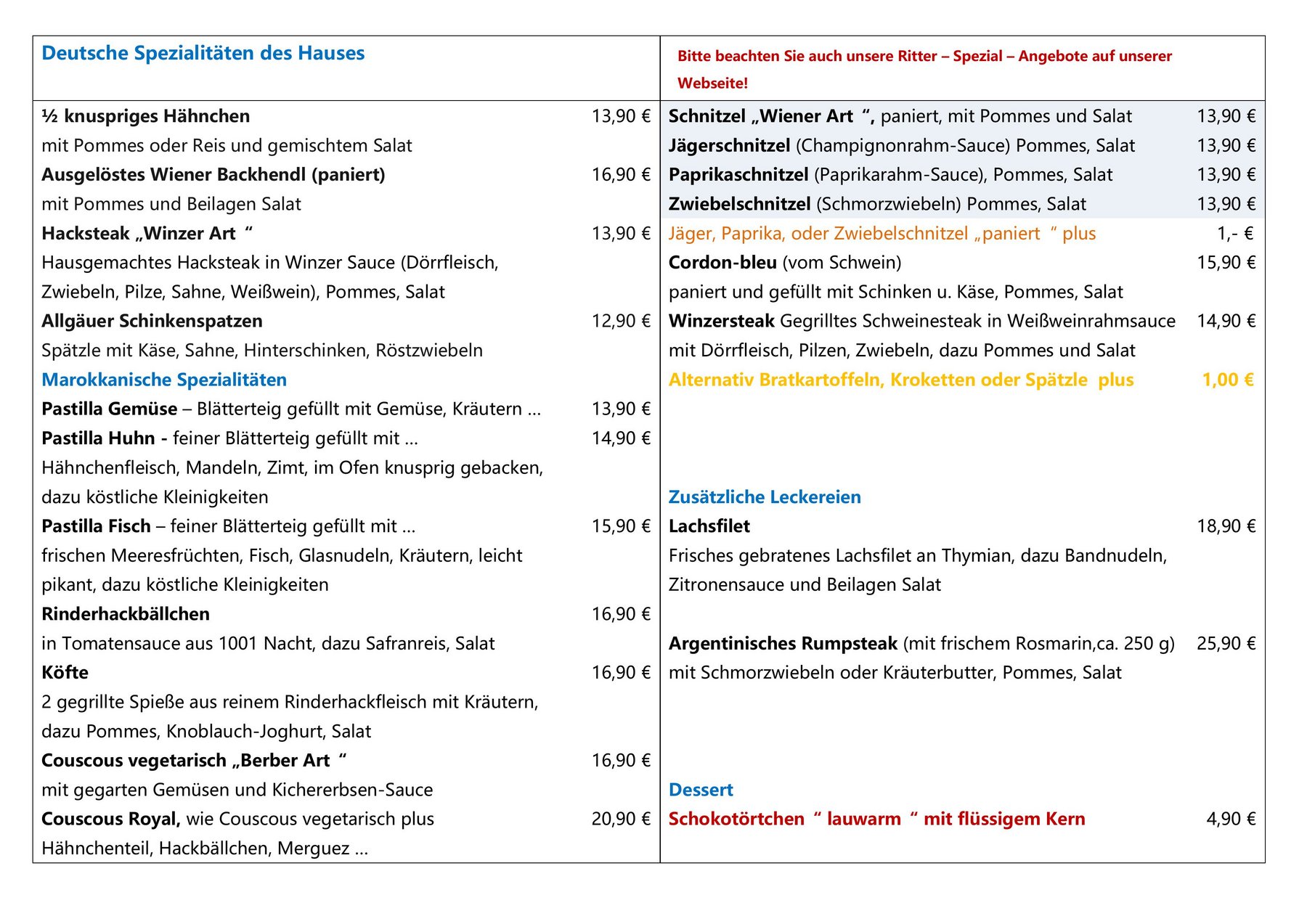 Deutsche Spezialitäten des Hauses

½ knuspriges Hähnchen 13,90 €
mit Pommes oder Reis und gemischtem Salat
Ausgelöstes Wiener Backhendl (paniert) 16,90 €
mit Pommes und Beilagen Salat
Hacksteak „Winzer Art “ 13,90 €
Hausgemachtes Hacksteak in Winzer Sauce (Dörrfleisch, Zwiebeln, Pilze, Sahne, Weißwein), Pommes, Salat
Allgäuer Schinkenspatzen 12,90 €
Spätzle mit Käse, Sahne, Hinterschinken, Röstzwiebeln
Marokkanische Spezialitäten
Pastilla Gemüse – Blätterteig gefüllt mit Gemüse, Kräutern … 13,90 €
Pastilla Huhn - feiner Blätterteig gefüllt mit … 14,90 €
Hähnchenfleisch, Mandeln, Zimt, im Ofen knusprig gebacken, dazu köstliche Kleinigkeiten
Pastilla Fisch – feiner Blätterteig gefüllt mit … 15,90 €
frischen Meeresfrüchten, Fisch, Glasnudeln, Kräutern, leicht pikant, dazu köstliche Kleinigkeiten
Rinderhackbällchen 16,90 €
in Tomatensauce aus 1001 Nacht, dazu Safranreis, Salat
Köfte 16,90 €
2 gegrillte Spieße aus reinem Rinderhackfleisch mit Kräutern, dazu Pommes, Knoblauch-Joghurt, Salat
Couscous vegetarisch „Berber Art “ 16,90 €
mit gegarten Gemüsen und Kichererbsen-Sauce
Couscous Royal, wie Couscous vegetarisch plus 20,90 €
Hähnchenteil, Hackbällchen, Merguez …

Bitte beachten Sie auch unsere Ritter – Spezial – Angebote auf unserer Webseite!

Schnitzel „Wiener Art “, paniert, mit Pommes und Salat 13,90 €
Jägerschnitzel (Champignonrahm-Sauce) Pommes, Salat 13,90 €
Paprikaschnitzel (Paprikarahm-Sauce), Pommes, Salat 13,90 €
Zwiebelschnitzel (Schmorzwiebeln) Pommes, Salat 13,90 €
Jäger, Paprika, oder Zwiebelschnitzel „paniert “ plus 1,- €
Cordon-bleu (vom Schwein) 15,90 €
paniert und gefüllt mit Schinken u. Käse, Pommes, Salat
Winzersteak Gegrilltes Schweinesteak in Weißweinrahmsauce 14,90 €
mit Dörrfleisch, Pilzen, Zwiebeln, dazu Pommes und Salat
Alternativ Bratkartoffeln, Kroketten oder Spätzle plus 1,00 €

Zusätzliche Leckereien
Lachsfilet 18,90 €
Frisches gebratenes Lachsfilet an Thymian, dazu Bandnudeln, Zitronensauce und Beilagen Salat

Argentinisches Rumpsteak (mit frischem Rosmarin,ca. 250 g) 25,90 €
mit Schmorzwiebeln oder Kräuterbutter, Pommes, Salat

Dessert
Schokotörtchen “ lauwarm “ mit flüssigem Kern 4,90 €